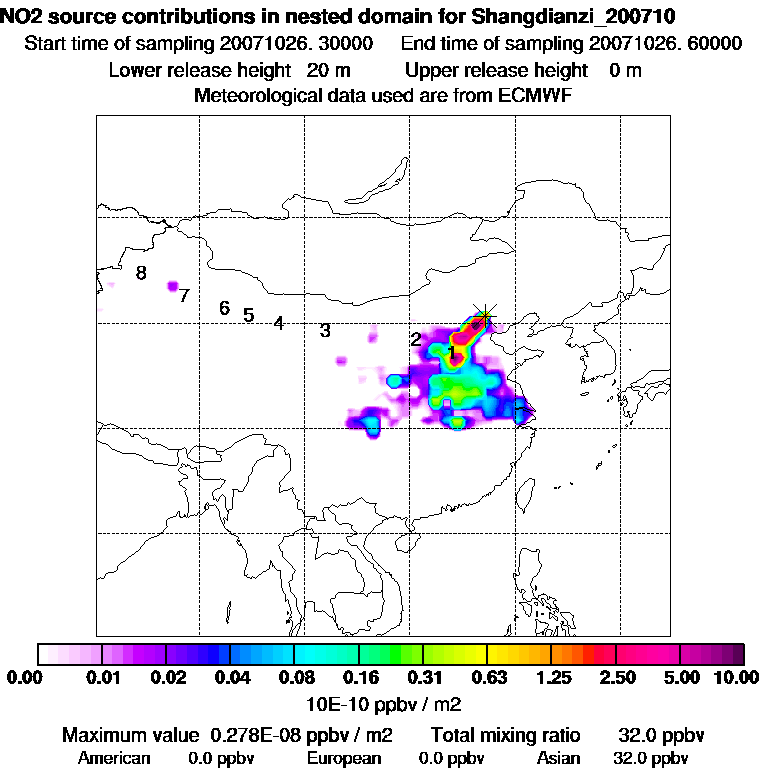 NO2 source contributions in nested domain for Shangdianzi_200710
Start time of sampling 20071026. 30000 End time of sampling 20071026. 60000
Lower release height 20 m Upper release height 0 m
Meteorological data used are from ECMWF

8
7
6
5
4
3
2
1

0.00 0.01 0.02 0.04 0.08 0.16 0.31 0.63 1.25 2.50 5.00 10.00
10E-10 ppbv / m2

Maximum value 0.278E-08 ppbv / m2 Total mixing ratio 32.0 ppbv
American 0.0 ppbv European 0.0 ppbv Asian 32.0 ppbv